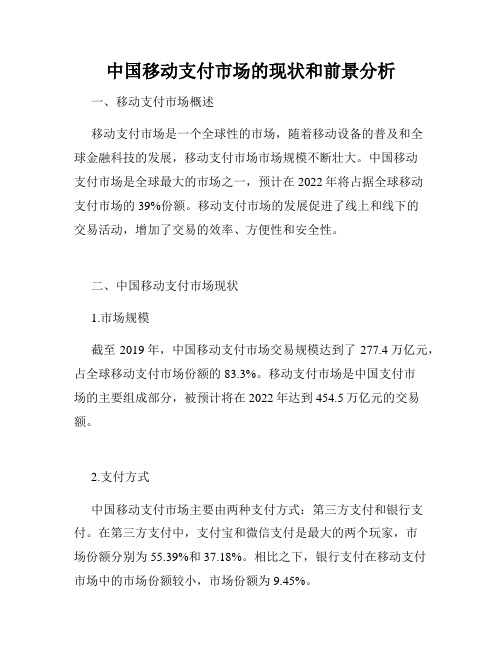 中国移动支付市场的现状和前景分析

一、移动支付市场概述

移动支付市场是一个全球性的市场，随着移动设备的普及和全球金融科技的发展，移动支付市场市场规模不断壮大。中国移动支付市场是全球最大的市场之一，预计在 2022 年将占据全球移动支付市场的 39%份额。移动支付市场的发展促进了线上和线下的交易活动，增加了交易的效率、方便性和安全性。

二、中国移动支付市场现状

1.市场规模

截至 2019 年，中国移动支付市场交易规模达到了 277.4 万亿元，占全球移动支付市场份额的 83.3%。移动支付市场是中国支付市场的主要组成部分，被预计将在 2022 年达到 454.5 万亿元的交易额。

2.支付方式

中国移动支付市场主要由两种支付方式：第三方支付和银行支付。在第三方支付中，支付宝和微信支付是最大的两个玩家，市场份额分别为 55.39%和 37.18%。相比之下，银行支付在移动支付市场中的市场份额较小，市场份额为 9.45%。